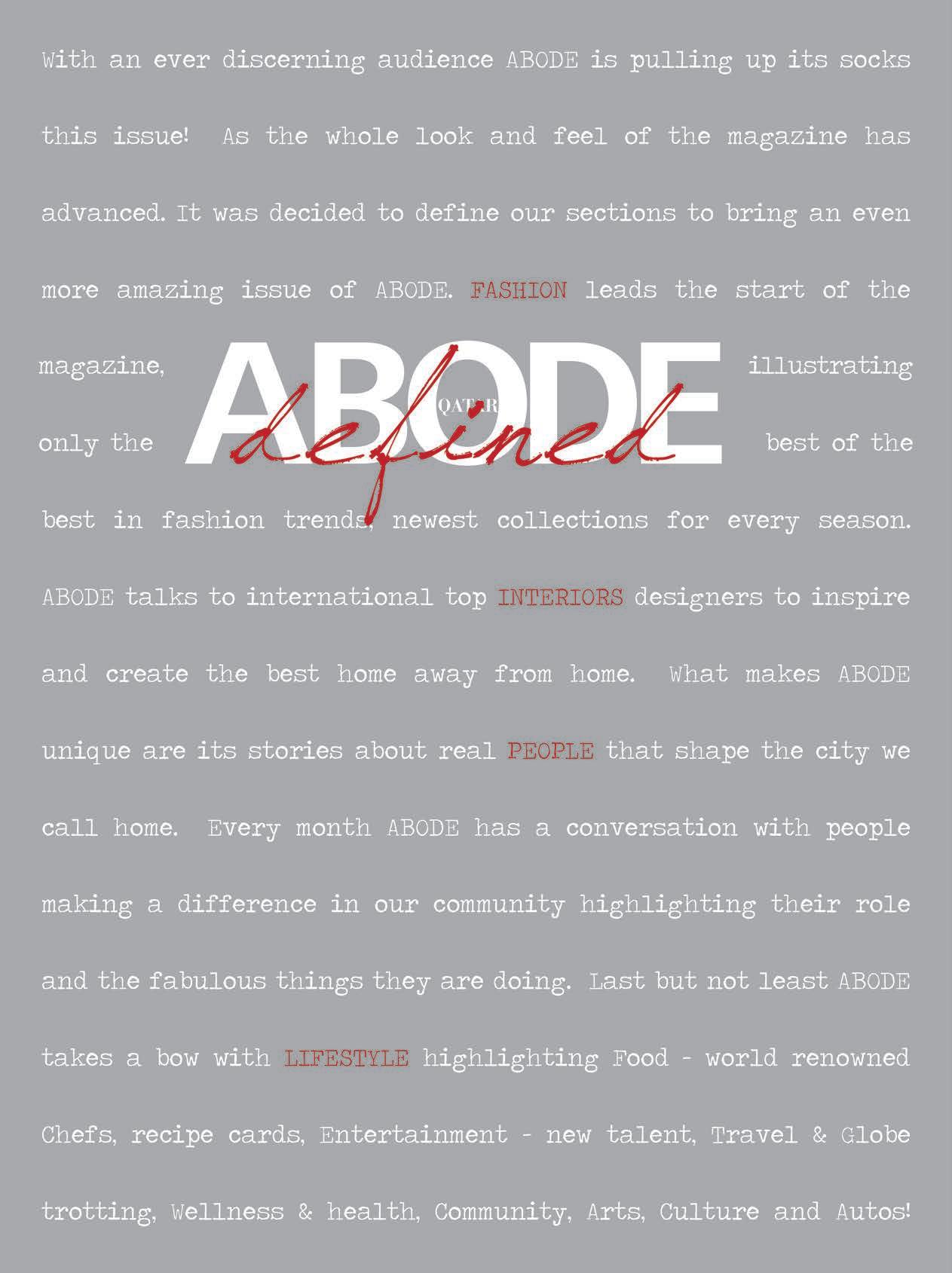 With an ever discerning audience ABODE is pulling up its socks this issue! As the whole look and feel of the magazine has advanced. It was decided to define our sections to bring an even more amazing issue of ABODE. FASHION leads the start of the magazine, illustrating only the best of the best in fashion trends, newest collections for every season. ABODE talks to international top INTERIORS designers to inspire and create the best home away from home. What makes ABODE unique are its stories about real PEOPLE that shape the city we call home. Every month ABODE has a conversation with people making a difference in our community highlighting their role and the fabulous things they are doing. Last but not least ABODE takes a bow with LIFESTYLE highlighting Food - world renowned Chefs, recipe cards, Entertainment - new talent, Travel & Globe trotting, Wellness & health, Community, Arts, Culture and Autos!

ABODE
QATAR
defined